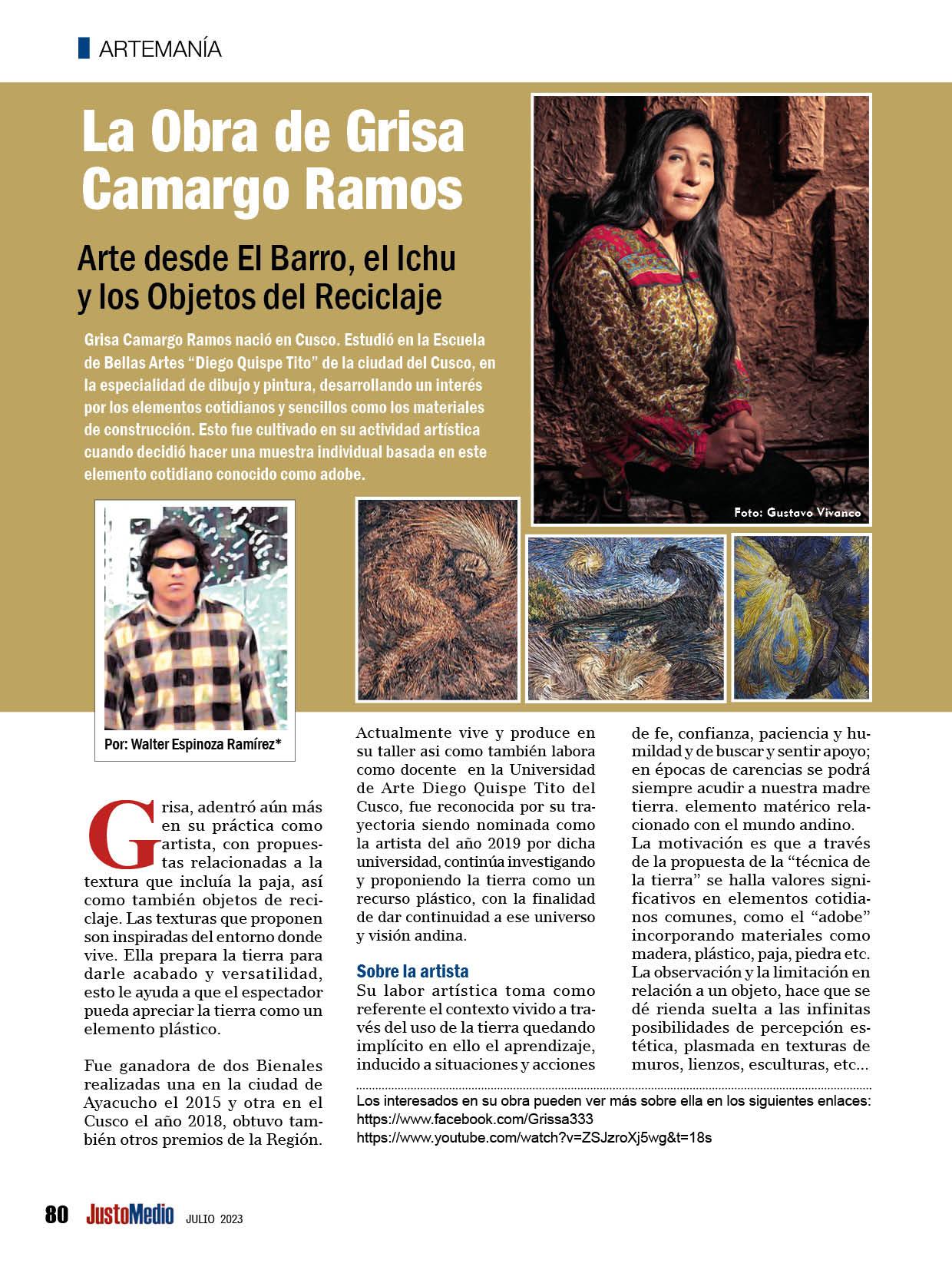 ARTEMANÍA

La Obra de Grisa Camargo Ramos

Arte desde El Barro, el Ichu y los Objetos del Reciclaje

Grisa Camargo Ramos nació en Cusco. Estudió en la Escuela de Bellas Artes “Diego Quispe Tito” de la ciudad del Cusco, en la especialidad de dibujo y pintura, desarrollando un interés por los elementos cotidianos y sencillos como los materiales de construcción. Esto fue cultivado en su actividad artística cuando decidió hacer una muestra individual basada en este elemento cotidiano conocido como adobe.

Foto: Gustavo Vivanco

Por: Walter Espinoza Ramírez*

Grisa, adentró aún más en su práctica como artista, con propuestas relacionadas a la textura que incluía la paja, así como también objetos de reciclaje. Las texturas que proponen son inspiradas del entorno donde vive. Ella prepara la tierra para darle acabado y versatilidad, esto le ayuda a que el espectador pueda apreciar la tierra como un elemento plástico.

Fue ganadora de dos Bienales realizadas una en la ciudad de Ayacucho el 2015 y otra en el Cusco el año 2018, obtuvo también otros premios de la Región.

Actualmente vive y produce en su taller asi como también labora como docente en la Universidad de Arte Diego Quispe Tito del Cusco, fue reconocida por su trayectoria siendo nominada como la artista del año 2019 por dicha universidad, continúa investigando y proponiendo la tierra como un recurso plástico, con la finalidad de dar continuidad a ese universo y visión andina.

Sobre la artista
Su labor artística toma como referente el contexto vivido a través del uso de la tierra quedando implícito en ello el aprendizaje, inducido a situaciones y acciones de fe, confianza, paciencia y humildad y de buscar y sentir apoyo; en épocas de carencias se podrá siempre acudir a nuestra madre tierra. elemento matérico relacionado con el mundo andino.
La motivación es que a través de la propuesta de la “técnica de la tierra” se halla valores significativos en elementos cotidianos comunes, como el “adobe” incorporando materiales como madera, plástico, paja, piedra etc.
La observación y la limitación en relación a un objeto, hace que se dé rienda suelta a las infinitas posibilidades de percepción estética, plasmada en texturas de muros, lienzos, esculturas, etc...

Los interesados en su obra pueden ver más sobre ella en los siguientes enlaces:
https://www.facebook.com/Grissa333
https://www.youtube.com/watch?v=ZSJzroXj5wg&t=18s

80 JustoMedio JULIO 2023